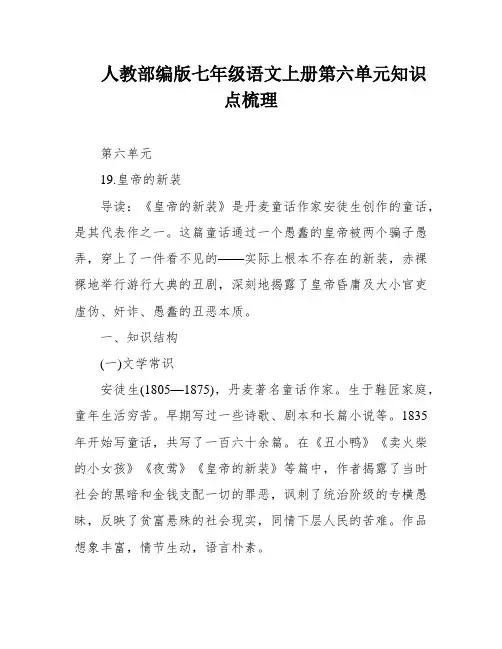 人教部编版七年级语文上册第六单元知识点梳理

第六单元

19.皇帝的新装

导读：《皇帝的新装》是丹麦童话作家安徒生创作的童话，是其代表作之一。这篇童话通过一个愚蠢的皇帝被两个骗子愚弄，穿上了一件看不见的——实际上根本不存在的新装，赤裸裸地举行游行大典的丑剧，深刻地揭露了皇帝昏庸及大小官吏虚伪、奸诈、愚蠢的丑恶本质。

一、知识结构

(一)文学常识

安徒生(1805—1875)，丹麦著名童话作家。生于鞋匠家庭，童年生活穷苦。早期写过一些诗歌、剧本和长篇小说等。1835年开始写童话，共写了一百六十余篇。在《丑小鸭》《卖火柴的小女孩》《夜莺》《皇帝的新装》等篇中，作者揭露了当时社会的黑暗和金钱支配一切的罪恶，讽刺了统治阶级的专横愚昧，反映了贫富悬殊的社会现实，同情下层人民的苦难。作品想象丰富，情节生动，语言朴素。